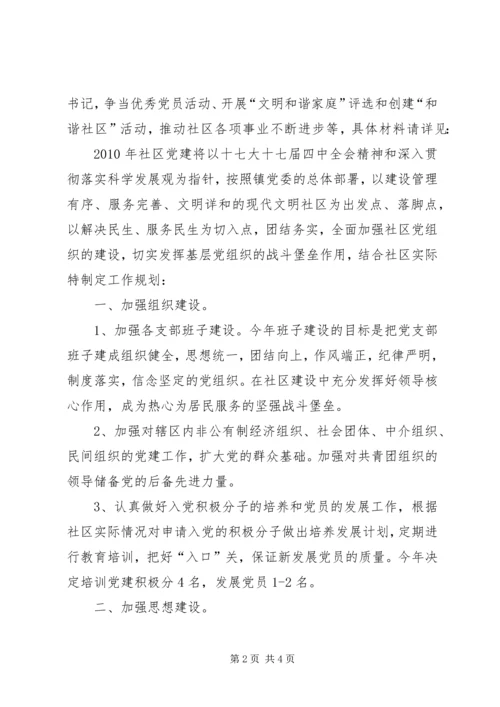 书记，争当优秀党员活动、开展“文明和谐家庭”评选和创建“和谐社区”活动，推动社区各项事业不断进步等，具体材料请详见：

2010 年社区党建将以十七大十七届四中全会精神和深入贯彻落实科学发展观为指针，按照镇党委的总体部署，以建设管理有序、服务完善、文明详和的现代文明社区为出发点、落脚点，以解决民生、服务民生为切入点，团结务实，全面加强社区党组织的建设，切实发挥基层党组织的战斗堡垒作用，结合社区实际特制定工作规划：

一、加强组织建设。

1、加强各支部班子建设。今年班子建设的目标是把党支部班子建成组织健全，思想统一，团结向上，作风端正，纪律严明，制度落实，信念坚定的党组织。在社区建设中充分发挥好领导核心作用，成为热心为居民服务的坚强战斗堡垒。

2、加强对辖区内非公有制经济组织、社会团体、中介组织、民间组织的党建工作，扩大党的群众基础。加强对共青团组织的领导储备党的后备先进力量。

3、认真做好入党积极分子的培养和党员的发展工作，根据社区实际情况对申请入党的积极分子做出培养发展计划，定期进行教育培训，把好“入口”关，保证新发展党员的质量。今年决定培训党建积极分 4 名，发展党员 1-2 名。

二、加强思想建设。

第 2 页 共 4 页